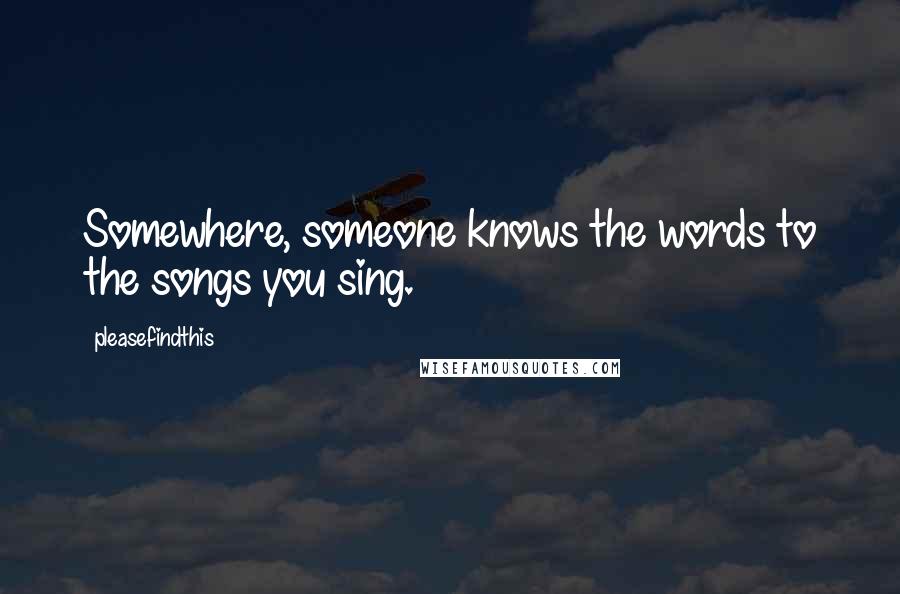 Somewhere, someone knows the words to the songs you sing.

pleasefindthis

WISEFAMOUSQUOTES.COM